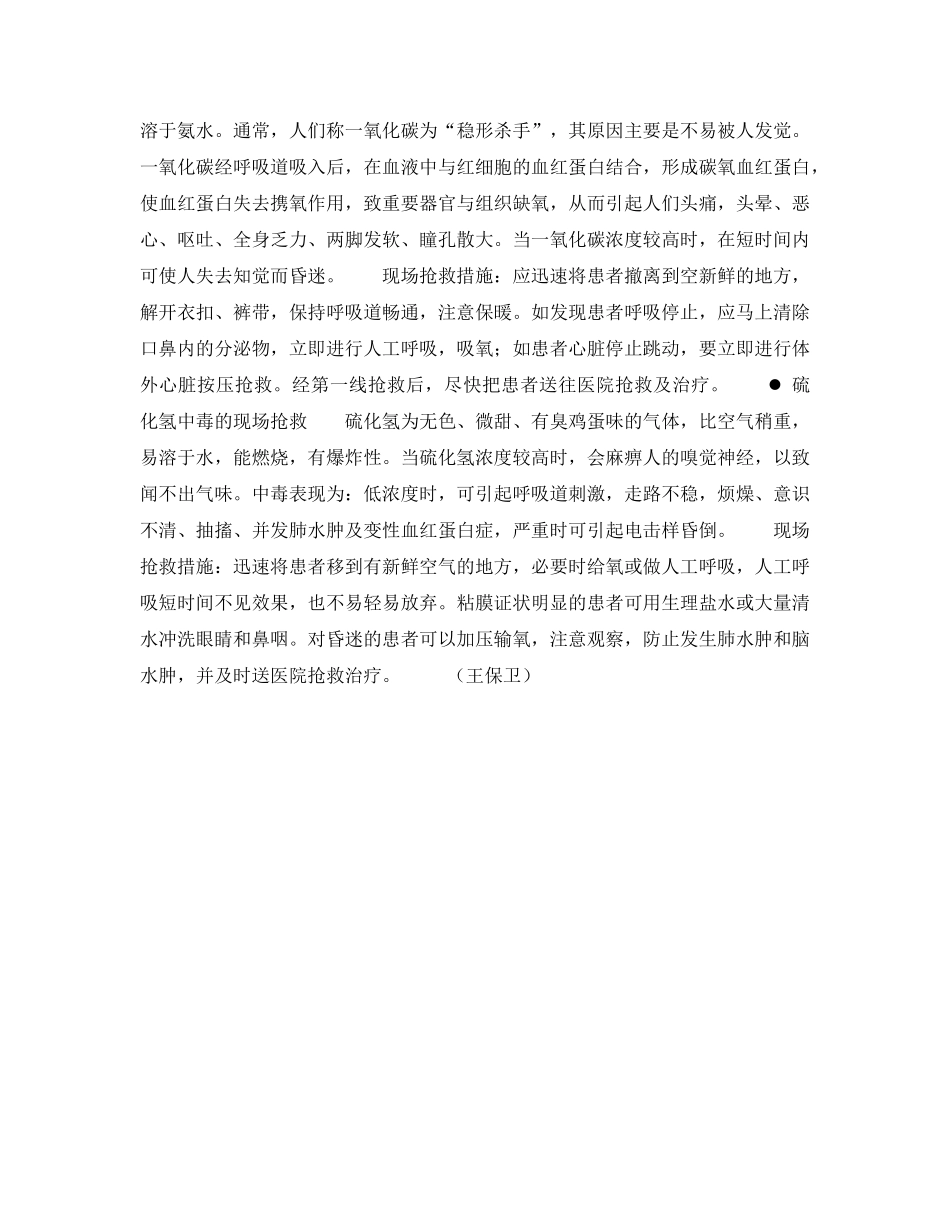 溶于氨水。通常，人们称一氧化碳为“稳形杀手”，其原因主要是不易被人发觉。一氧化碳经呼吸道吸入后，在血液中与红细胞的血红蛋白结合，形成碳氧血红蛋白，使血红蛋白失去携氧作用，致重要器官与组织缺氧，从而引起人们头痛，头晕、恶心、呕吐、全身乏力、两脚发软、瞳孔散大。当一氧化碳浓度较高时，在短时间内可使人失去知觉而昏迷。　　现场抢救措施：应迅速将患者撤离到空新鲜的地方，解开衣扣、裤带，保持呼吸道畅通，注意保暖。如发现患者呼吸停止，应马上清除口鼻内的分泌物，立即进行人工呼吸，吸氧；如患者心脏停止跳动，要立即进行体外心脏按压抢救。经第一线抢救后，尽快把患者送往医院抢救及治疗。　● 硫化氢中毒的现场抢救　硫化氢为无色、微甜、有臭鸡蛋味的气体，比空气稍重，易溶于水，能燃烧，有爆炸性。当硫化氢浓度较高时，会麻痹人的嗅觉神经，以致闻不出气味。中毒表现为：低浓度时，可引起呼吸道刺激，走路不稳，烦燥、意识不清、抽搐、并发肺水肿及变性血红蛋白症，严重时可引起电击样昏倒。　　现场抢救措施：迅速将患者移到有新鲜空气的地方，必要时给氧或做人工呼吸，人工呼吸短时间不见效果，也不易轻易放弃。粘膜证状明显的患者可用生理盐水或大量清水冲洗眼睛和鼻咽。对昏迷的患者可以加压输氧，注意观察，防止发生肺水肿和脑水肿，并及时送医院抢救治疗。　　（王保卫）